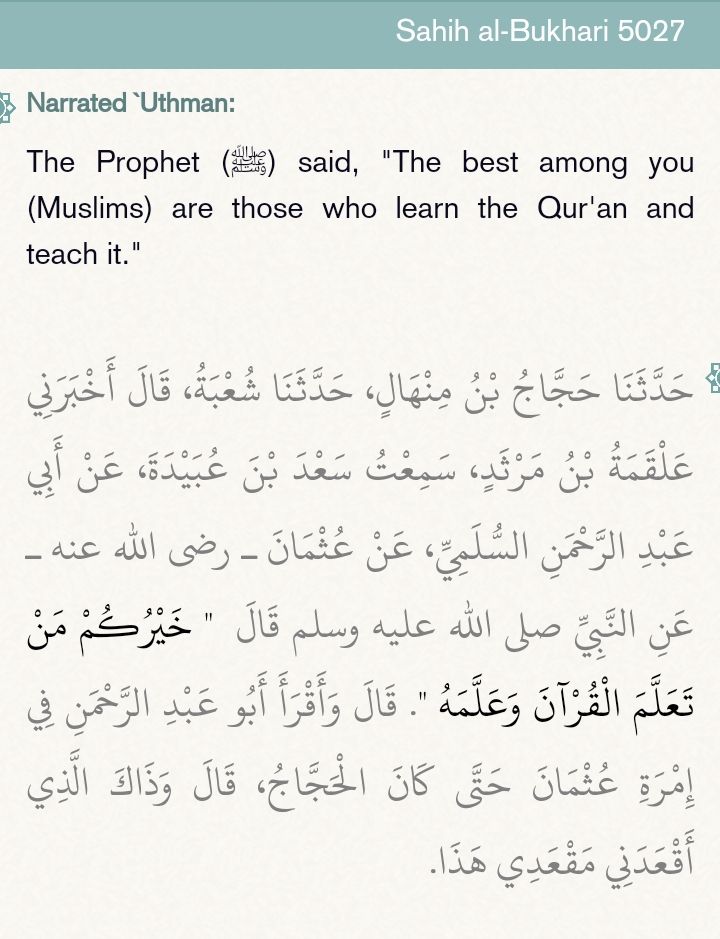 Sahih al-Bukhari 5027

Narrated `Uthman:

The Prophet (ﷺ) said, "The best among you (Muslims) are those who learn the Qur'an and teach it."

حَدَّثَنَا حَجَّاجُ بْنُ مِنْهَالٍ، حَدَّثَنَا شُعْبَةُ، قَالَ أَخْبَرَنِي عَلْقَمَةُ بْنُ مَرْثَدٍ، سَمِعْتُ سَعْدَ بْنَ عُبَيْدَةَ، عَنْ أَبِي عَبْدِ الرَّحْمَنِ السُّلَمِيِّ، عَنْ عُثْمَانَ ـ رضى الله عنه ـ عَنِ النَّبِيِّ صلى الله عليه وسلم قَالَ " خَيْرُكُمْ مَنْ تَعَلَّمَ الْقُرْآنَ وَعَلَّمَهُ ". قَالَ وَأَقْرَأَ أَبُو عَبْدِ الرَّحْمَنِ فِي إِمْرَةِ عُثْمَانَ حَتَّى كَانَ الْحَجَّاجُ، قَالَ وَذَاكَ الَّذِي أَقْعَدَنِي مَقْعَدِي هَذَا.